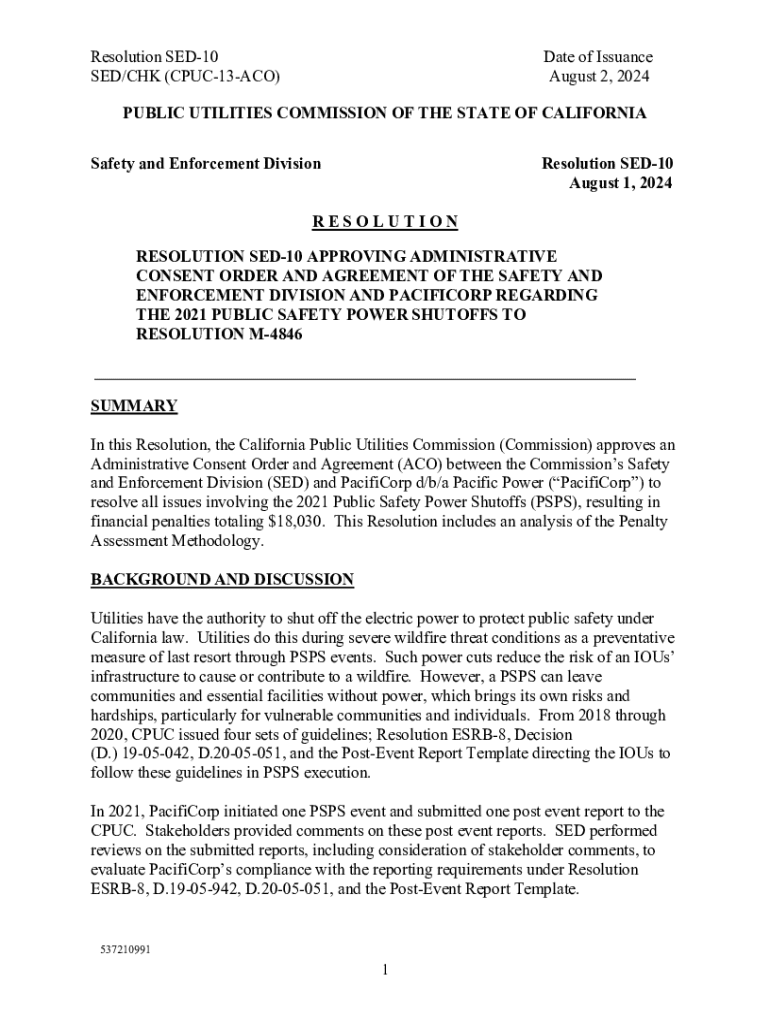 Resolution SED-10
SED/CHK (CPUC-13-ACO)

Date of Issuance
August 2, 2024

PUBLIC UTILITIES COMMISSION OF THE STATE OF CALIFORNIA

Safety and Enforcement Division

Resolution SED-10
August 1, 2024

R E S O L U T I O N

RESOLUTION SED-10 APPROVING ADMINISTRATIVE CONSENT ORDER AND AGREEMENT OF THE SAFETY AND ENFORCEMENT DIVISION AND PACIFICORP REGARDING THE 2021 PUBLIC SAFETY POWER SHUTOFFS TO RESOLUTION M-4846

SUMMARY

In this Resolution, the California Public Utilities Commission (Commission) approves an Administrative Consent Order and Agreement (ACO) between the Commission's Safety and Enforcement Division (SED) and PacifiCorp d/b/a Pacific Power ("PacifiCorp") to resolve all issues involving the 2021 Public Safety Power Shutoffs (PSPS), resulting in financial penalties totaling $18,030. This Resolution includes an analysis of the Penalty Assessment Methodology.

BACKGROUND AND DISCUSSION

Utilities have the authority to shut off the electric power to protect public safety under California law. Utilities do this during severe wildfire threat conditions as a preventative measure of last resort through PSPS events. Such power cuts reduce the risk of an IOUs' infrastructure to cause or contribute to a wildfire. However, a PSPS can leave communities and essential facilities without power, which brings its own risks and hardships, particularly for vulnerable communities and individuals. From 2018 through 2020, CPUC issued four sets of guidelines; Resolution ESRB-8, Decision (D.) 19-05-042, D.20-05-051, and the Post-Event Report Template directing the IOUs to follow these guidelines in PSPS execution.

In 2021, PacifiCorp initiated one PSPS event and submitted one post event report to the CPUC. Stakeholders provided comments on these post event reports. SED performed reviews on the submitted reports, including consideration of stakeholder comments, to evaluate PacifiCorp's compliance with the reporting requirements under Resolution ESRB-8, D.19-05-942, D.20-05-051, and the Post-Event Report Template.

537210991

1